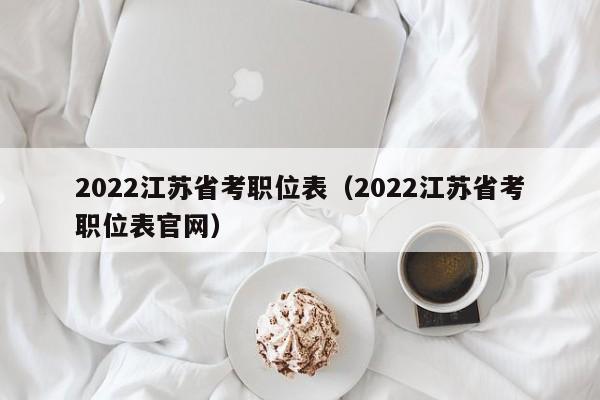 2022江苏省考职位表（2022江苏省考职位表官网）